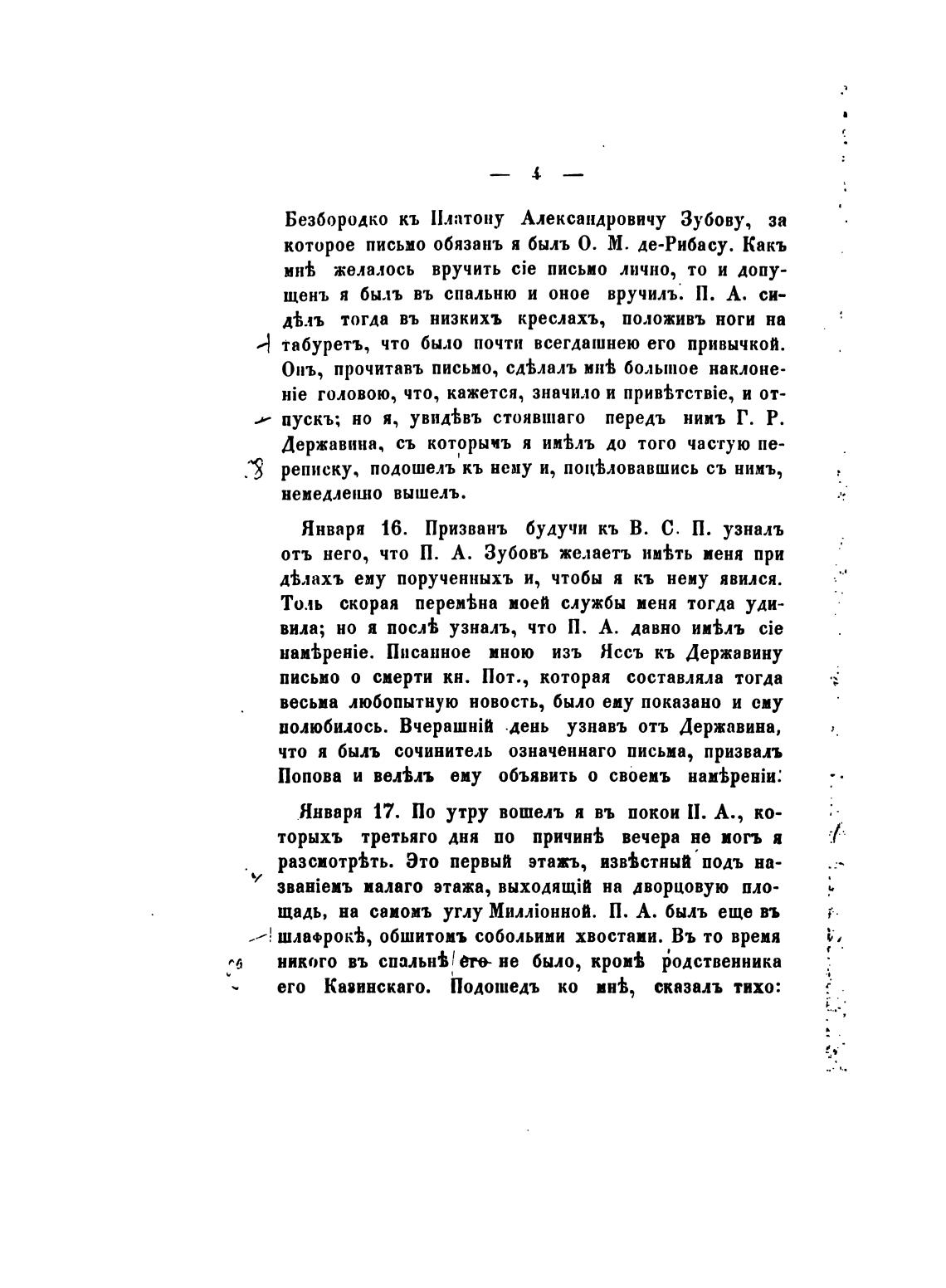 — 4 —

Безбородко къ Платону Александровичу Зубову, за которое письмо обязанъ я былъ О. М. де-Рибасу. Какъ мнѣ желалось вручить сіе письмо лично, то и допущенъ я былъ въ спальню и оное вручилъ. П. А. сидѣлъ тогда въ низкихъ креслахъ, положивъ ноги на табуретъ, что было почти всегдашнею его привычкой. Онъ, прочитавъ письмо, сдѣлалъ мнѣ большое наклоненіе головою, что, кажется, значило и привѣтствіе, и отпускъ; но я, увидѣвъ стоявшаго передъ нимъ Г. Р. Державина, съ которымъ я имѣлъ до того частую переписку, подошелъ къ нему и, поцѣловавшись съ нимъ, немедленно вышелъ.

Января 16. Призванъ будучи къ В. С. П. узналъ отъ него, что П. А. Зубовъ желаетъ имѣть меня при дѣлахъ ему порученныхъ и, чтобы я къ нему явился. Толь скорая перемѣна моей службы меня тогда удивила; но я послѣ узналъ, что П. А. давно имѣлъ сіе намѣреніе. Писанное мною изъ Яссъ къ Державину письмо о смерти кн. Пот., которая составляла тогда весьма любопытную новость, было ему показано и ему полюбилось. Вчерашній день узнавъ отъ Державина, что я былъ сочинитель означеннаго письма, призвалъ Попова и велѣлъ ему объявить о своемъ намѣреніи.

Января 17. По утру вошелъ я въ покои П. А., которыхъ третьяго дня по причинѣ вечера не могъ я разсмотрѣть. Это первый этажъ, извѣстный подъ названіемъ малаго этажа, выходящій на дворцовую площадь, на самомъ углу Милліонной. П. А. былъ еще въ шлафрокѣ, обшитомъ собольими хвостами. Въ то время никого въ спальнѣ его не было, кромѣ родственника его Казинскаго. Подошедъ ко мнѣ, сказалъ тихо: